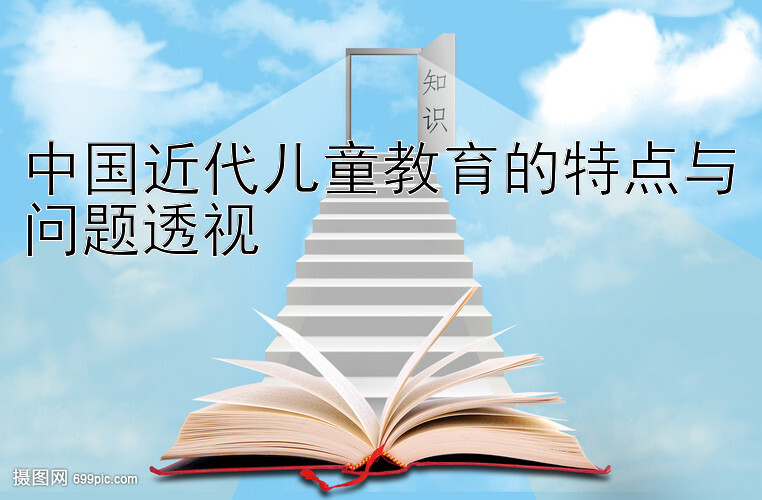 知识

中国近代儿童教育的特点与问题透视

摄图网 699pic.com